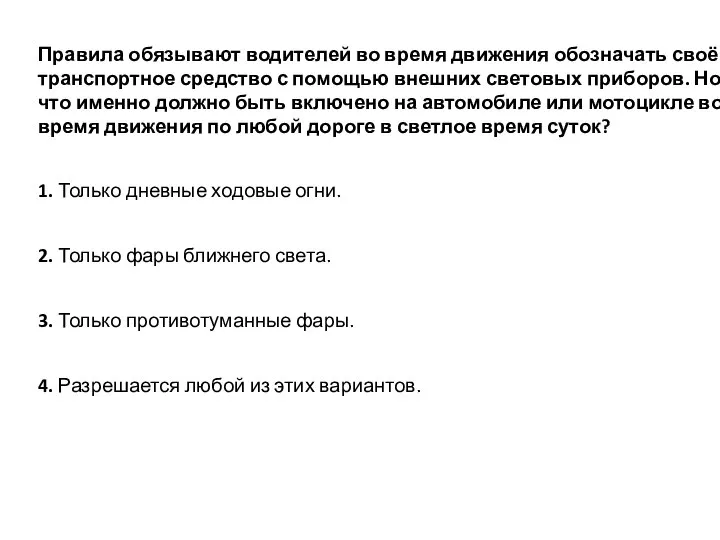 Правила обязывают водителей во время движения обозначать своё транспортное средство с помощью внешних световых приборов. Но что именно должно быть включено на автомобиле или мотоцикле во время движения по любой дороге в светлое время суток?

1. Только дневные ходовые огни.

2. Только фары ближнего света.

3. Только противотуманные фары.

4. Разрешается любой из этих вариантов.